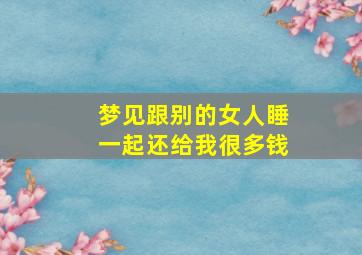 梦见跟别的女人睡一起还给我很多钱